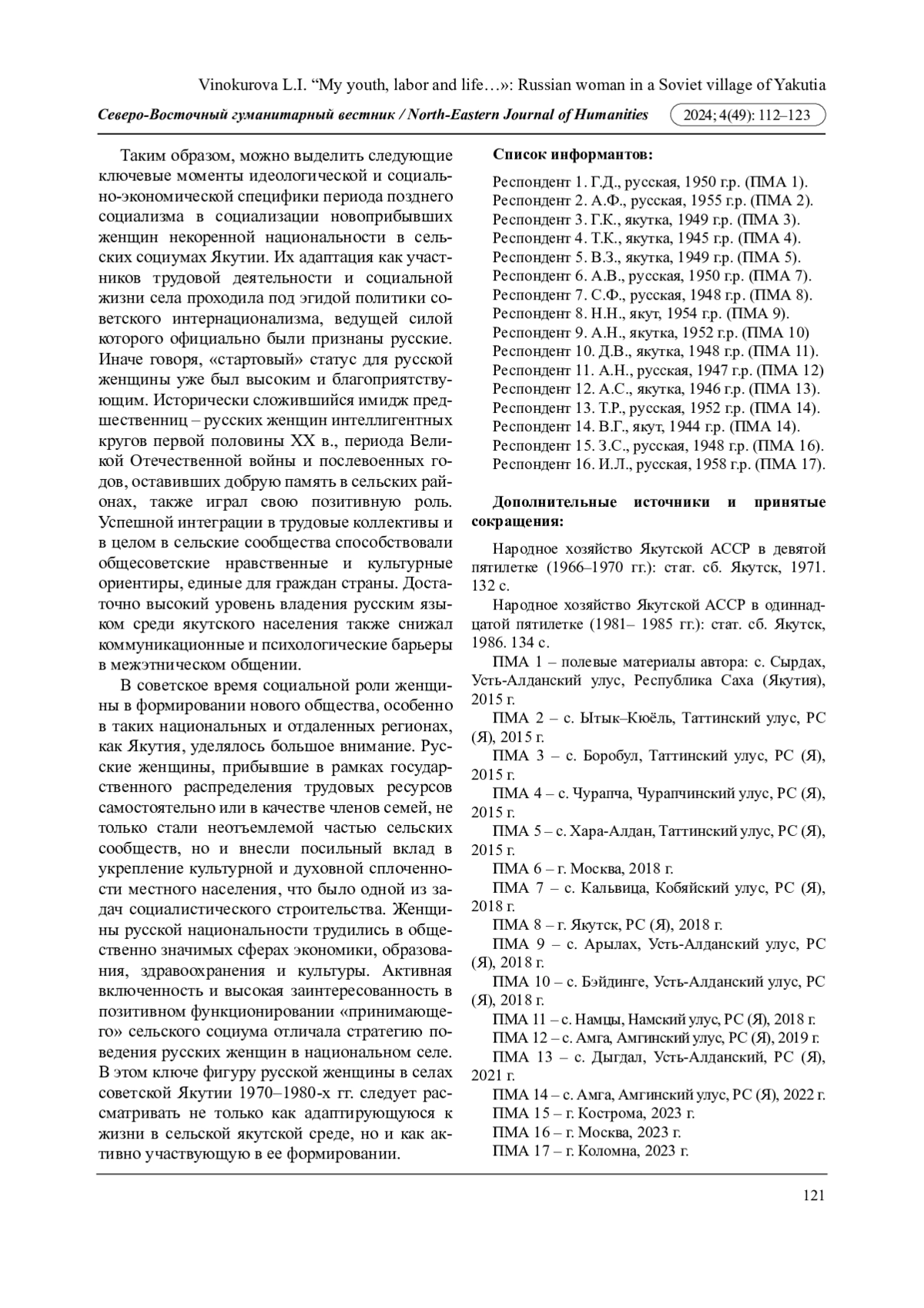 Vinokurova L.I. “My youth, labor and life…»: Russian woman in a Soviet village of Yakutia

Северо-Восточный гуманитарный вестник / North-Eastern Journal of Humanities 2024; 4(49): 112–123

Таким образом, можно выделить следующие ключевые моменты идеологической и социально-экономической специфики периода позднего социализма в социализации новоприбывших женщин некоренной национальности в сельских социумах Якутии. Их адаптация как участников трудовой деятельности и социальной жизни села проходила под эгидой политики советского интернационализма, ведущей силой которого официально были признаны русские. Иначе говоря, «стартовый» статус для русской женщины уже был высоким и благоприятствующим. Исторически сложившийся имидж предшественниц – русских женщин интеллигентных кругов первой половины XX в., периода Великой Отечественной войны и послевоенных годов, оставивших добрую память в сельских районах, также играл свою позитивную роль. Успешной интеграции в трудовые коллективы и в целом в сельские сообщества способствовали общесоветские нравственные и культурные ориентиры, единые для граждан страны. Достаточно высокий уровень владения русским языком среди якутского населения также снижал коммуникационные и психологические барьеры в межэтническом общении.

В советское время социальной роли женщины в формировании нового общества, особенно в таких национальных и отдаленных регионах, как Якутия, уделялось большое внимание. Русские женщины, прибывшие в рамках государственного распределения трудовых ресурсов самостоятельно или в качестве членов семей, не только стали неотъемлемой частью сельских сообществ, но и внесли посильный вклад в укрепление культурной и духовной сплоченности местного населения, что было одной из задач социалистического строительства. Женщины русской национальности трудились в общественно значимых сферах экономики, образования, здравоохранения и культуры. Активная включенность и высокая заинтересованность в позитивном функционировании «принимающего» сельского социума отличала стратегию поведения русских женщин в национальном селе. В этом ключе фигуру русской женщины в селах советской Якутии 1970–1980-х гг. следует рассматривать не только как адаптирующуюся к жизни в сельской якутской среде, но и как активно участвующую в ее формировании.

Список информантов:

Респондент 1. Г.Д., русская, 1950 г.р. (ПМА 1).
Респондент 2. А.Ф., русская, 1955 г.р. (ПМА 2).
Респондент 3. Г.К., якутка, 1949 г.р. (ПМА 3).
Респондент 4. Т.К., якутка, 1945 г.р. (ПМА 4).
Респондент 5. В.З., якутка, 1949 г.р. (ПМА 5).
Респондент 6. А.В., русская, 1950 г.р. (ПМА 7).
Респондент 7. С.Ф., русская, 1948 г.р. (ПМА 8).
Респондент 8. Н.Н., якут, 1954 г.р. (ПМА 9).
Респондент 9. А.Н., якутка, 1952 г.р. (ПМА 10)
Респондент 10. Д.В., якутка, 1948 г.р. (ПМА 11).
Респондент 11. А.Н., русская, 1947 г.р. (ПМА 12)
Респондент 12. А.С., якутка, 1946 г.р. (ПМА 13).
Респондент 13. Т.Р., русская, 1952 г.р. (ПМА 14).
Респондент 14. В.Г., якут, 1944 г.р. (ПМА 14).
Респондент 15. З.С., русская, 1948 г.р. (ПМА 16).
Респондент 16. И.Л., русская, 1958 г.р. (ПМА 17).

Дополнительные источники и принятые сокращения:

Народное хозяйство Якутской АССР в девятой пятилетке (1966–1970 гг.): стат. сб. Якутск, 1971. 132 с.
Народное хозяйство Якутской АССР в одиннадцатой пятилетке (1981– 1985 гг.): стат. сб. Якутск, 1986. 134 с.
ПМА 1 – полевые материалы автора: с. Сырдах, Усть-Алданский улус, Республика Саха (Якутия), 2015 г.
ПМА 2 – с. Ытык–Кюёль, Таттинский улус, РС (Я), 2015 г.
ПМА 3 – с. Боробул, Таттинский улус, РС (Я), 2015 г.
ПМА 4 – с. Чурапча, Чурапчинский улус, РС (Я), 2015 г.
ПМА 5 – с. Хара-Алдан, Таттинский улус, РС (Я), 2015 г.
ПМА 6 – г. Москва, 2018 г.
ПМА 7 – с. Кальвица, Кобяйский улус, РС (Я), 2018 г.
ПМА 8 – г. Якутск, РС (Я), 2018 г.
ПМА 9 – с. Арылах, Усть-Алданский улус, РС (Я), 2018 г.
ПМА 10 – с. Бэйдинге, Усть-Алданский улус, РС (Я), 2018 г.
ПМА 11 – с. Намцы, Намский улус, РС (Я), 2018 г.
ПМА 12 – с. Амга, Амгинский улус, РС (Я), 2019 г.
ПМА 13 – с. Дыгдал, Усть-Алданский, РС (Я), 2021 г.
ПМА 14 – с. Амга, Амгинский улус, РС (Я), 2022 г.
ПМА 15 – г. Кострома, 2023 г.
ПМА 16 – г. Москва, 2023 г.
ПМА 17 – г. Коломна, 2023 г.

121